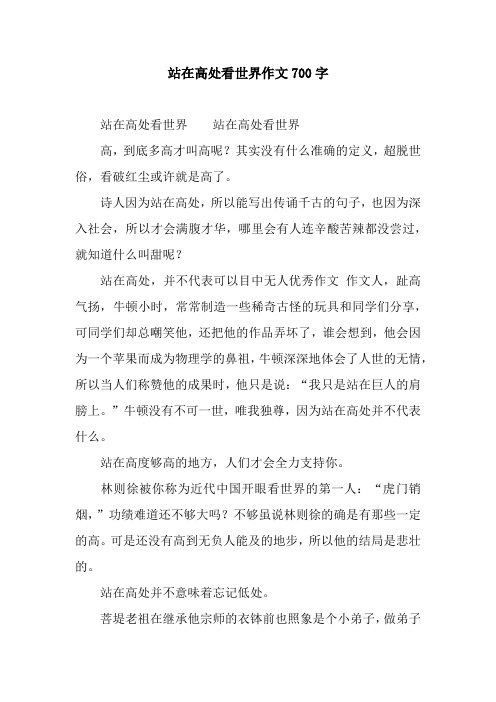 站在高处看世界作文700字

站在高处看世界　　站在高处看世界

高，到底多高才叫高呢？其实没有什么准确的定义，超脱世俗，看破红尘或许就是高了。

诗人因为站在高处，所以能写出传诵千古的句子，也因为深入社会，所以才会满腹才华，哪里会有人连辛酸苦辣都没尝过，就知道什么叫甜呢？

站在高处，并不代表可以目中无人优秀作文 作文人，趾高气扬，牛顿小时，常常制造一些稀奇古怪的玩具和同学们分享，可同学们却总嘲笑他，还把他的作品弄坏了，谁会想到，他会因为一个苹果而成为物理学的鼻祖，牛顿深深地体会了人世的无情，所以当人们称赞他的成果时，他只是说：“我只是站在巨人的肩膀上。”牛顿没有不可一世，唯我独尊，因为站在高处并不代表什么。

站在高度够高的地方，人们才会全力支持你。

林则徐被你称为近代中国开眼看世界的第一人：“虎门销烟，”功绩难道还不够大吗？不够虽说林则徐的确是有那些一定的高。可是还没有高到无负人能及的地步，所以他的结局是悲壮的。

站在高处并不意味着忘记低处。

菩提老祖在继承他宗师的衣钵前也照象是个小弟子，做弟子